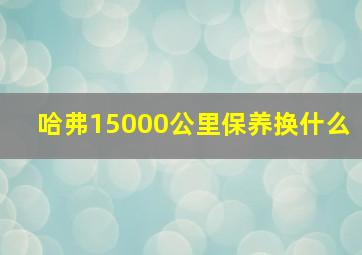 哈弗15000公里保养换什么